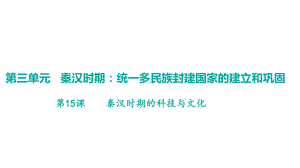 第三单元　秦汉时期：统一多民族封建国家的建立和巩固

第15课　　秦汉时期的科技与文化